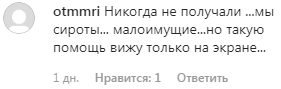 otmmri Никогда не получали ...мы сироты... малоимущие...но такую помощь вижу только на экране...

1 дн. Нравится: 1 Ответить